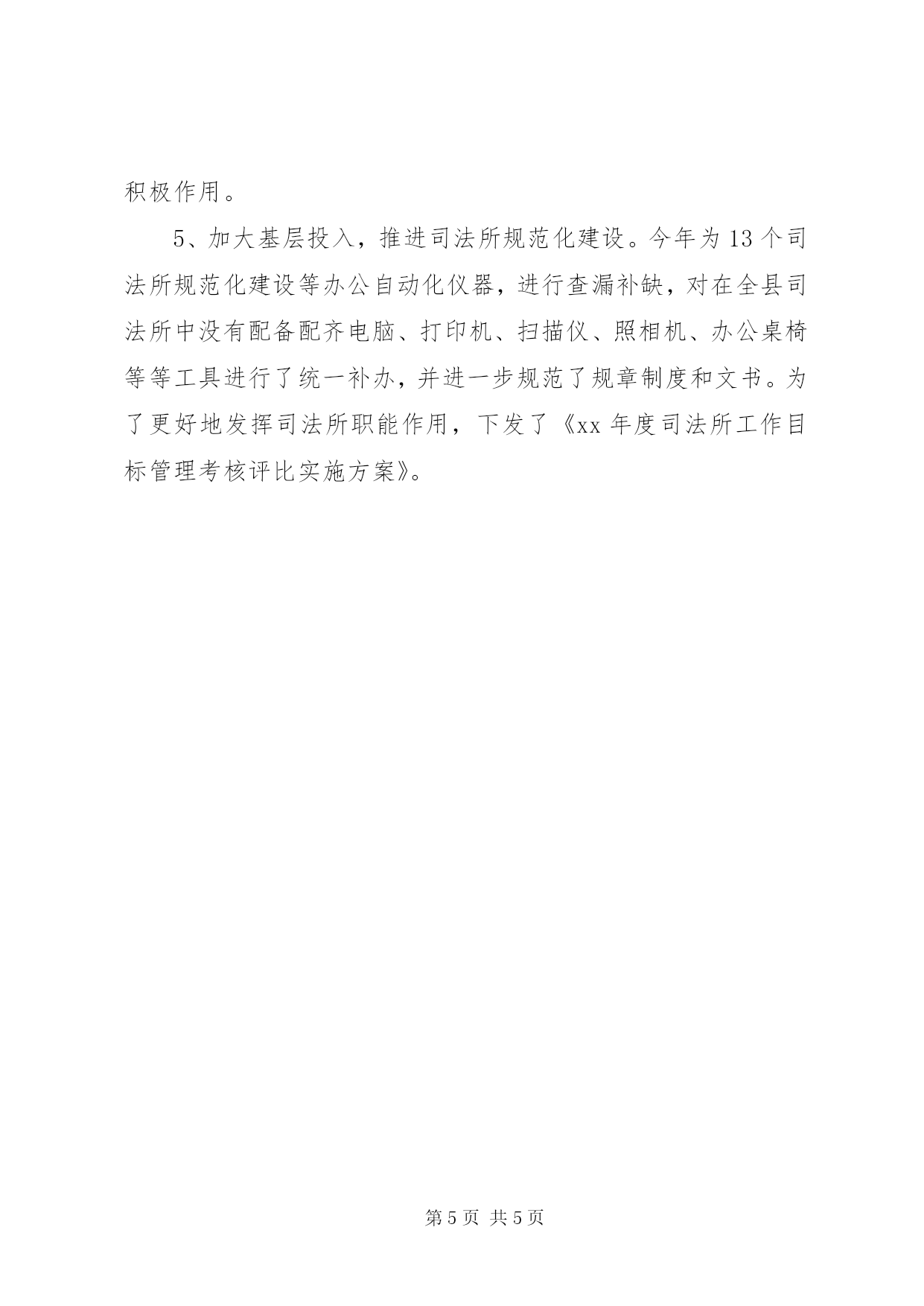 积极作用。

5、加大基层投入，推进司法所规范化建设。今年为13个司法所规范化建设等办公自动化仪器，进行查漏补缺，对在全县司法所中没有配备配齐电脑、打印机、扫描仪、照相机、办公桌椅等等工具进行了统一补办，并进一步规范了规章制度和文书。为了更好地发挥司法所职能作用，下发了《xx年度司法所工作目标管理考核评比实施方案》。

第5页 共5页